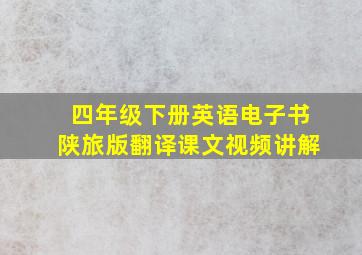 四年级下册英语电子书
陕旅版翻译课文视频讲解